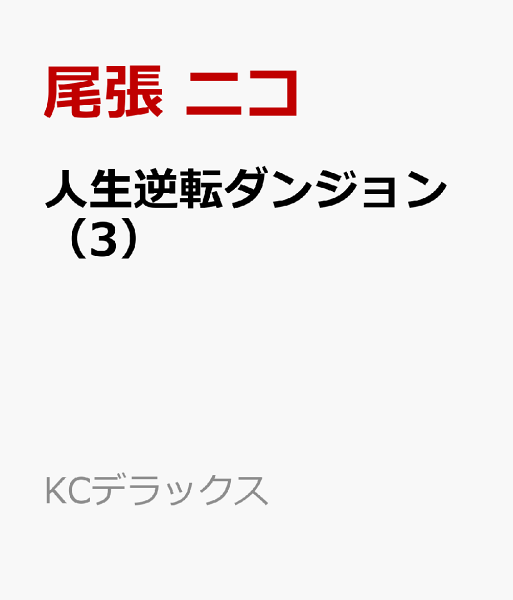 尾張 ニコ

人生逆転ダンジョン（3）

KCデラックス